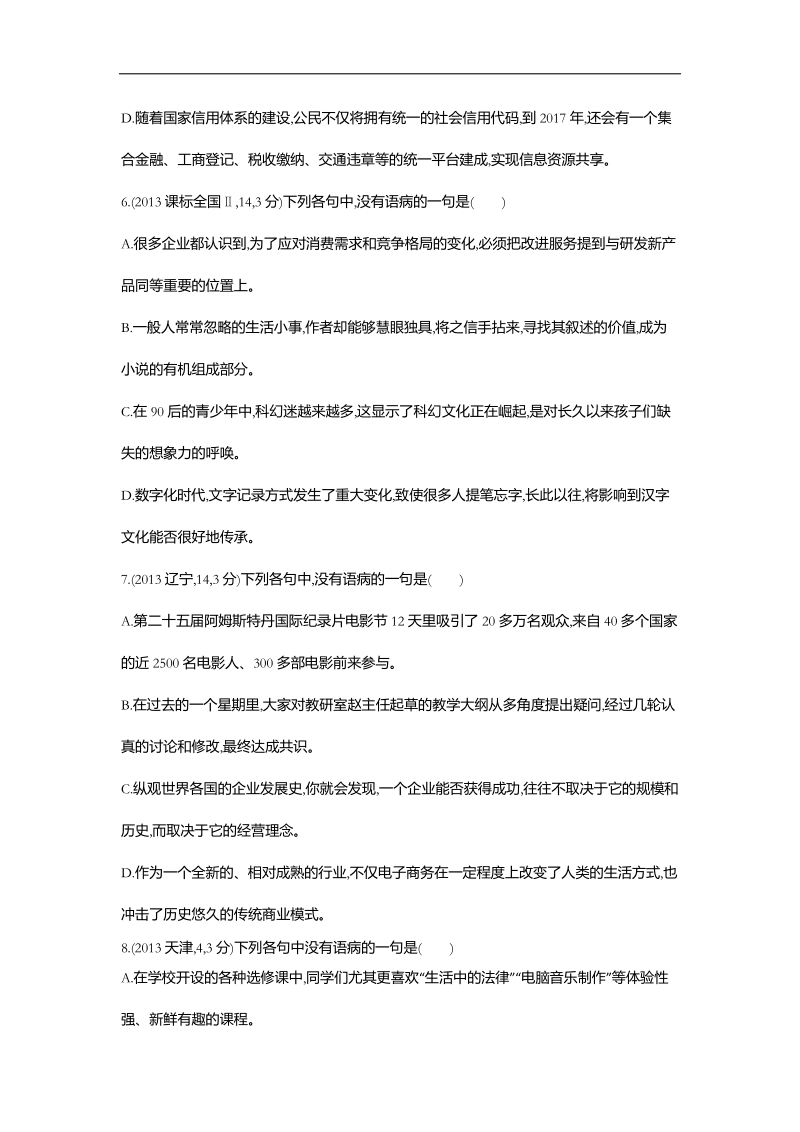 D.随着国家信用体系的建设,公民不仅将拥有统一的社会信用代码,到 2017 年,还会有一个集合金融、工商登记、税收缴纳、交通违章等的统一平台建成,实现信息资源共享。

6.(2013 课标全国Ⅱ,14,3 分)下列各句中,没有语病的一句是(　　)

A.很多企业都认识到,为了应对消费需求和竞争格局的变化,必须把改进服务提到与研发新产品同等重要的位置上。

B.一般人常常忽略的生活小事,作者却能够慧眼独具,将之信手拈来,寻找其叙述的价值,成为小说的有机组成部分。

C.在 90 后的青少年中,科幻迷越来越多,这显示了科幻文化正在崛起,是对长久以来孩子们缺失的想象力的呼唤。

D.数字化时代,文字记录方式发生了重大变化,致使很多人提笔忘字,长此以往,将影响到汉字文化能否很好地传承。

7.(2013 辽宁,14,3 分)下列各句中,没有语病的一句是(　　)

A.第二十五届阿姆斯特丹国际纪录片电影节 12 天里吸引了 20 多万名观众,来自 40 多个国家的近 2500 名电影人、300 多部电影前来参与。

B.在过去的一个星期里,大家对教研室赵主任起草的教学大纲从多角度提出疑问,经过几轮认真的讨论和修改,最终达成共识。

C.纵观世界各国的企业发展史,你就会发现,一个企业能否获得成功,往往不取决于它的规模和历史,而取决于它的经营理念。

D.作为一个全新的、相对成熟的行业,不仅电子商务在一定程度上改变了人类的生活方式,也冲击了历史悠久的传统商业模式。

8.(2013 天津,4,3 分)下列各句中没有语病的一句是(　　)

A.在学校开设的各种选修课中,同学们尤其更喜欢“生活中的法律”“电脑音乐制作”等体验性强、新鲜有趣的课程。